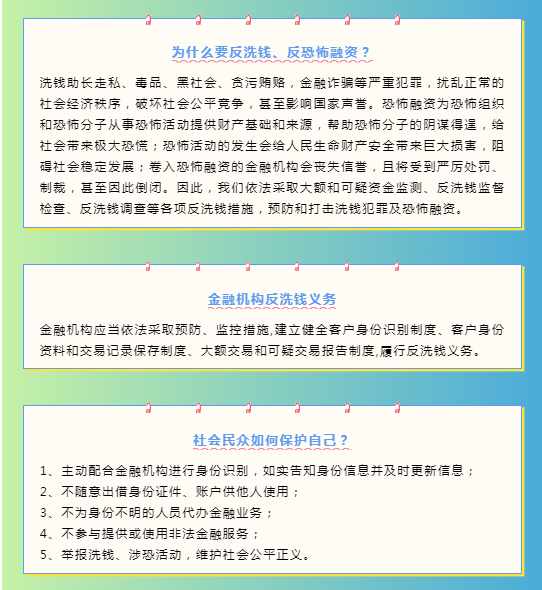 为什么要反洗钱、反恐怖融资？

洗钱助长走私、毒品、黑社会、贪污贿赂，金融诈骗等严重犯罪，扰乱正常的社会经济秩序，破坏社会公平竞争，甚至影响国家声誉。恐怖融资为恐怖组织和恐怖分子从事恐怖活动提供财产基础和来源，帮助恐怖分子的阴谋得逞，给社会带来极大恐慌；恐怖活动的发生会给人民生命财产安全带来巨大损害，阻碍社会稳定发展；卷入恐怖融资的金融机构会丧失信誉，且将受到严厉处罚、制裁，甚至因此倒闭。因此，我们依法采取大额和可疑资金监测、反洗钱监督检查、反洗钱调查等各项反洗钱措施，预防和打击洗钱犯罪及恐怖融资。

金融机构反洗钱义务

金融机构应当依法采取预防、监控措施,建立健全客户身份识别制度、客户身份资料和交易记录保存制度、大额交易和可疑交易报告制度,履行反洗钱义务。

社会民众如何保护自己？

1、主动配合金融机构进行身份识别，如实告知身份信息并及时更新信息；
2、不随意出借身份证件、账户供他人使用；
3、不为身份不明的人员代办金融业务；
4、不参与提供或使用非法金融服务；
5、举报洗钱、涉恐活动，维护社会公平正义。